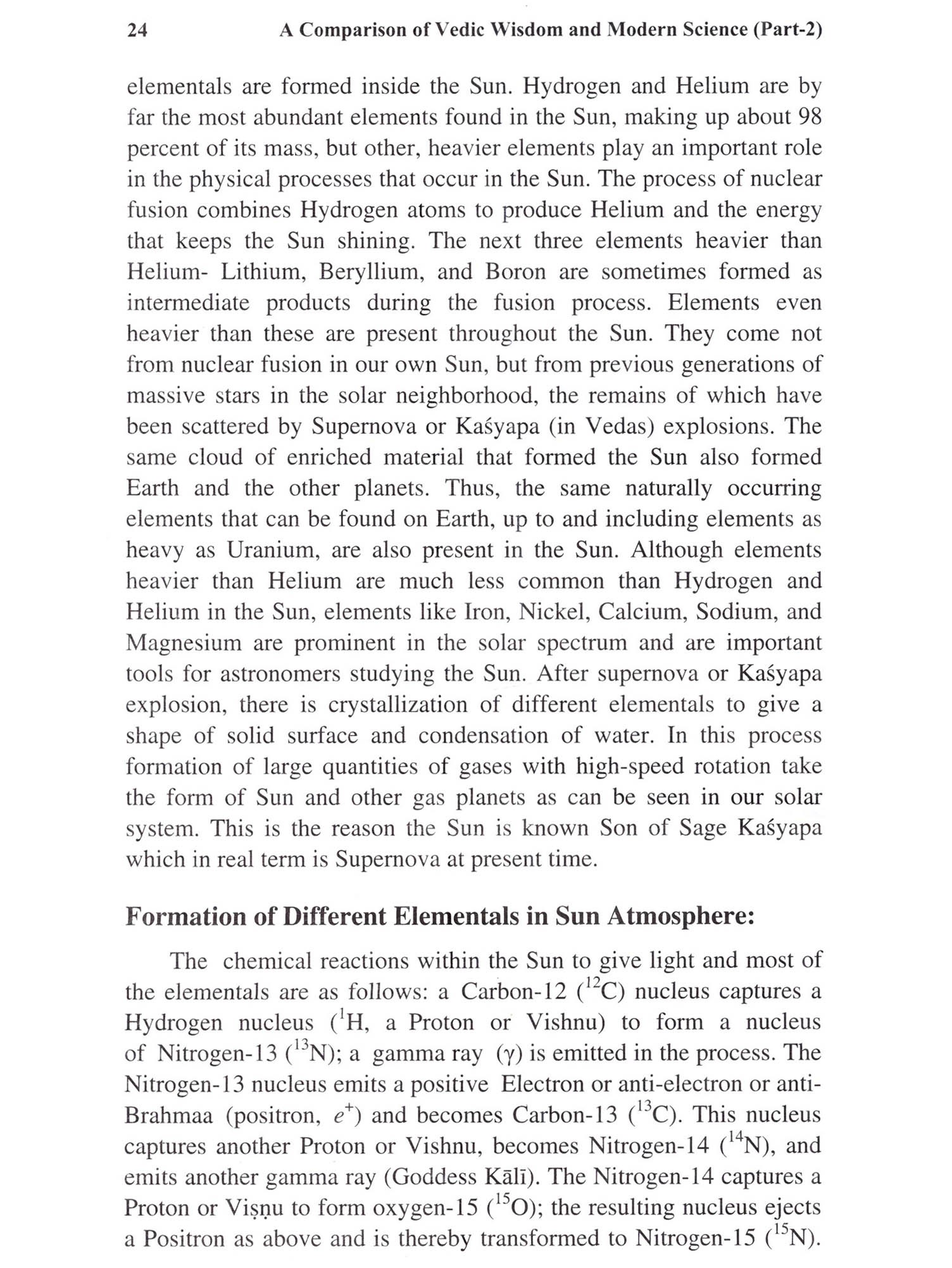 24 A Comparison of Vedic Wisdom and Modern Science (Part-2)

elementals are formed inside the Sun. Hydrogen and Helium are by far the most abundant elements found in the Sun, making up about 98 percent of its mass, but other, heavier elements play an important role in the physical processes that occur in the Sun. The process of nuclear fusion combines Hydrogen atoms to produce Helium and the energy that keeps the Sun shining. The next three elements heavier than Helium- Lithium, Beryllium, and Boron are sometimes formed as intermediate products during the fusion process. Elements even heavier than these are present throughout the Sun. They come not from nuclear fusion in our own Sun, but from previous generations of massive stars in the solar neighborhood, the remains of which have been scattered by Supernova or Kaśyapa (in Vedas) explosions. The same cloud of enriched material that formed the Sun also formed Earth and the other planets. Thus, the same naturally occurring elements that can be found on Earth, up to and including elements as heavy as Uranium, are also present in the Sun. Although elements heavier than Helium are much less common than Hydrogen and Helium in the Sun, elements like Iron, Nickel, Calcium, Sodium, and Magnesium are prominent in the solar spectrum and are important tools for astronomers studying the Sun. After supernova or Kaśyapa explosion, there is crystallization of different elementals to give a shape of solid surface and condensation of water. In this process formation of large quantities of gases with high-speed rotation take the form of Sun and other gas planets as can be seen in our solar system. This is the reason the Sun is known Son of Sage Kaśyapa which in real term is Supernova at present time.

Formation of Different Elementals in Sun Atmosphere:

The chemical reactions within the Sun to give light and most of the elementals are as follows: a Carbon-12 ($^{12}C$) nucleus captures a Hydrogen nucleus ($^{1}H$, a Proton or Vishnu) to form a nucleus of Nitrogen-13 ($^{13}N$); a gamma ray ($\gamma$) is emitted in the process. The Nitrogen-13 nucleus emits a positive Electron or anti-electron or anti-Brahmaa (positron, $e^{+}$) and becomes Carbon-13 ($^{13}C$). This nucleus captures another Proton or Vishnu, becomes Nitrogen-14 ($^{14}N$), and emits another gamma ray (Goddess Kālī). The Nitrogen-14 captures a Proton or Viṣṇu to form oxygen-15 ($^{15}O$); the resulting nucleus ejects a Positron as above and is thereby transformed to Nitrogen-15 ($^{15}N$).